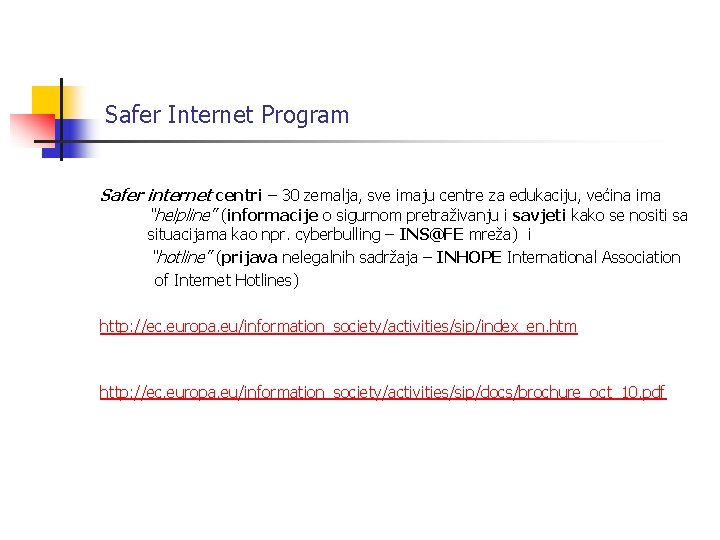 Safer Internet Program

Safer internet centri – 30 zemalja, sve imaju centre za edukaciju, većina ima "helpline" (informacije o sigurnom pretraživanju i savjeti kako se nositi sa situacijama kao npr. cyberbulling – INS@FE mreža) i "hotline" (prijava nelegalnih sadržaja – INHOPE International Association of Internet Hotlines)

http://ec.europa.eu/information_society/activities/sip/index_en.htm

http://ec.europa.eu/information_society/activities/sip/docs/brochure_oct_10.pdf